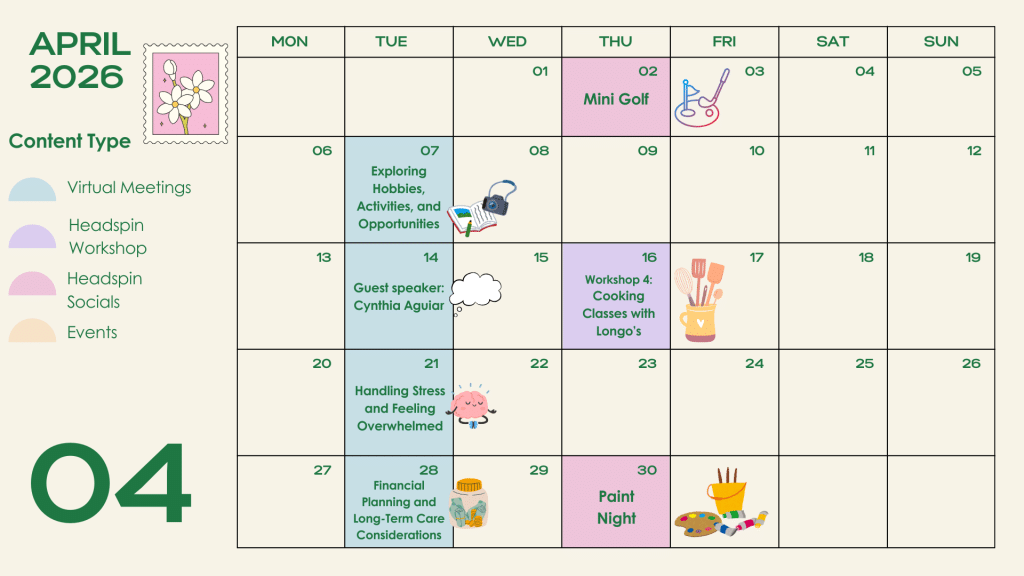 APRIL
2026

Content Type

Virtual Meetings

Headspin
Workshop

Headspin
Socials

Events

04

| MON | TUE | WED | THU | FRI | SAT | SUN |
|---|---|---|---|---|---|---|
| | | 01 | 02 Mini Golf | 03 | 04 | 05 |
| 06 | 07 Exploring Hobbies, Activities, and Opportunities | 08 | 09 | 10 | 11 | 12 |
| 13 | 14 Guest speaker: Cynthia Aguiar | 15 | 16 Workshop 4: Cooking Classes with Longo's | 17 | 18 | 19 |
| 20 | 21 Handling Stress and Feeling Overwhelmed | 22 | 23 | 24 | 25 | 26 |
| 27 | 28 Financial Planning and Long-Term Care Considerations | 29 | 30 Paint Night | | | |